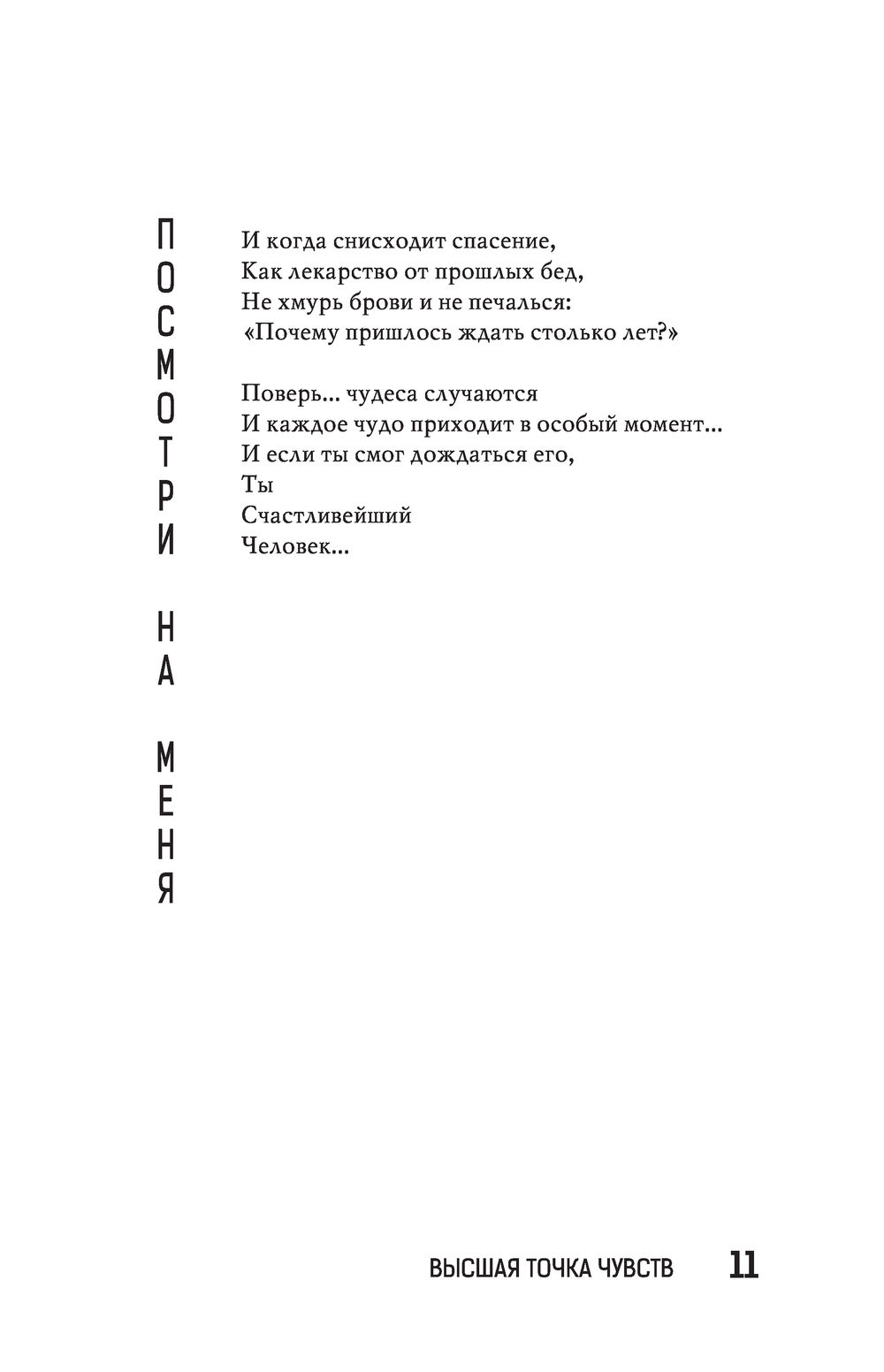 ПОСМОТРИ НА МЕНЯ

И когда снисходит спасение,
Как лекарство от прошлых бед,
Не хмурь брови и не печалься:
«Почему пришлось ждать столько лет?»

Поверь... чудеса случаются
И каждое чудо приходит в особый момент...
И если ты смог дождаться его,
Ты
Счастливейший
Человек...

ВЫСШАЯ ТОЧКА ЧУВСТВ 11